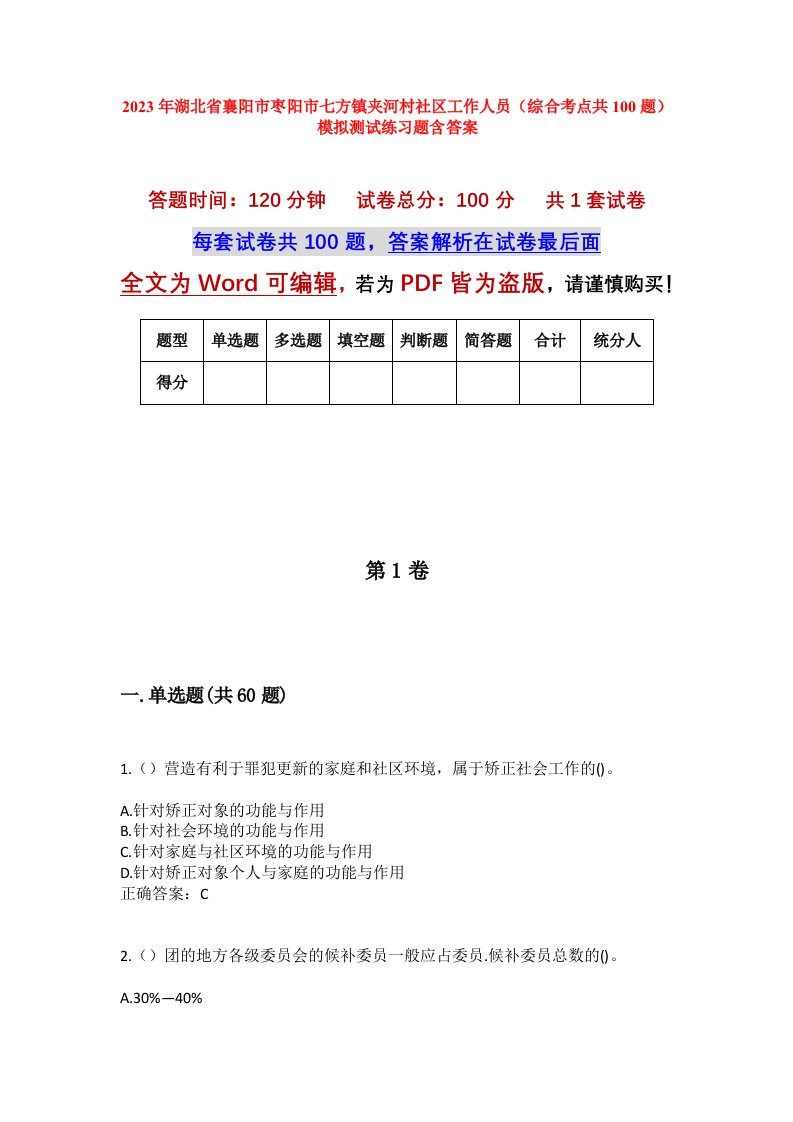 2023年湖北省襄阳市枣阳市七方镇夹河村社区工作人员（综合考点共100题）模拟测试练习题含答案

答题时间：120分钟　试卷总分：100分　共1套试卷

每套试卷共100题，答案解析在试卷最后面

全文为Word可编辑，若为PDF皆为盗版，请谨慎购买！

| 题型 | 单选题 | 多选题 | 填空题 | 判断题 | 简答题 | 合计 | 统分人 |
|---|---|---|---|---|---|---|---|
| 得分 | | | | | | | |

第1卷

一.单选题(共60题)

1.（）营造有利于罪犯更新的家庭和社区环境，属于矫正社会工作的()。

A.针对矫正对象的功能与作用
B.针对社会环境的功能与作用
C.针对家庭与社区环境的功能与作用
D.针对矫正对象个人与家庭的功能与作用
正确答案：C

2.（）团的地方各级委员会的候补委员一般应占委员.候补委员总数的()。

A.30%—40%